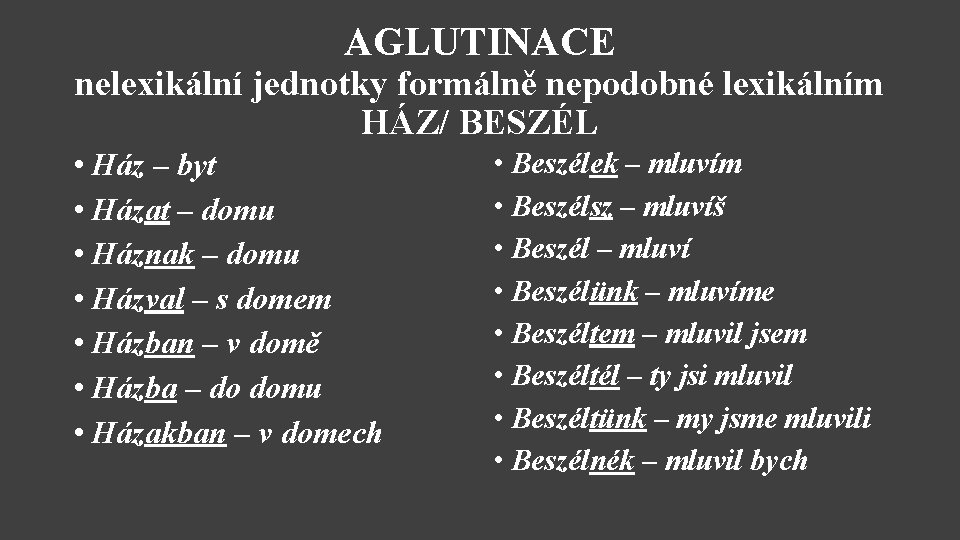 AGLUTINACE
nelexikální jednotky formálně nepodobné lexikálním
HÁZ/ BESZÉL

• Ház – byt
• Házat – domu
• Háznak – domu
• Házval – s domem
• Házban – v domě
• Házba – do domu
• Házakban – v domech

• Beszélek – mluvím
• Beszélsz – mluvíš
• Beszél – mluví
• Beszélünk – mluvíme
• Beszéltem – mluvil jsem
• Beszéltél – ty jsi mluvil
• Beszéltünk – my jsme mluvili
• Beszélnék – mluvil bych